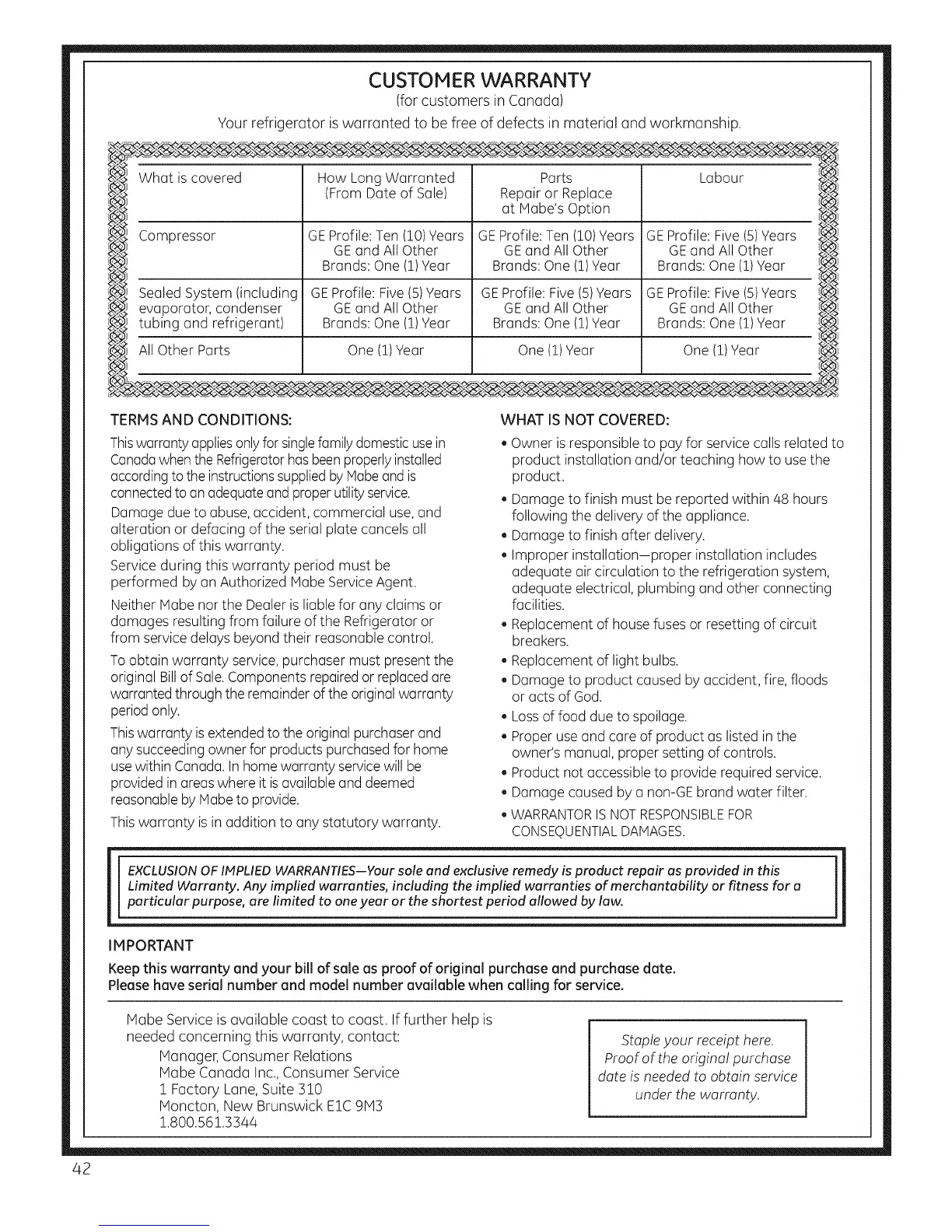 CUSTOMER WARRANTY
(for customers in Canada)
Your refrigerator is warranted to be free of defects in material and workmanship.

| What is covered | How Long Warranted (From Date of Sale) | Parts Repair or Replace at Mabe's Option | Labour |
|---|---|---|---|
| Compressor | GE Profile: Ten (10) Years GE and All Other Brands: One (1) Year | GE Profile: Ten (10) Years GE and All Other Brands: One (1) Year | GE Profile: Five (5) Years GE and All Other Brands: One (1) Year |
| Sealed System (including evaporator, condenser tubing and refrigerant) | GE Profile: Five (5) Years GE and All Other Brands: One (1) Year | GE Profile: Five (5) Years GE and All Other Brands: One (1) Year | GE Profile: Five (5) Years GE and All Other Brands: One (1) Year |
| All Other Parts | One (1) Year | One (1) Year | One (1) Year |

TERMS AND CONDITIONS:
This warranty applies only for single family domestic use in Canada when the Refrigerator has been properly installed according to the instructions supplied by Mabe and is connected to an adequate and proper utility service.
Damage due to abuse, accident, commercial use, and alteration or defacing of the serial plate cancels all obligations of this warranty.
Service during this warranty period must be performed by an Authorized Mabe Service Agent.
Neither Mabe nor the Dealer is liable for any claims or damages resulting from failure of the Refrigerator or from service delays beyond their reasonable control.
To obtain warranty service, purchaser must present the original Bill of Sale. Components repaired or replaced are warranted through the remainder of the original warranty period only.
This warranty is extended to the original purchaser and any succeeding owner for products purchased for home use within Canada. In home warranty service will be provided in areas where it is available and deemed reasonable by Mabe to provide.
This warranty is in addition to any statutory warranty.

WHAT IS NOT COVERED:
• Owner is responsible to pay for service calls related to product installation and/or teaching how to use the product.
• Damage to finish must be reported within 48 hours following the delivery of the appliance.
• Damage to finish after delivery.
• Improper installation—proper installation includes adequate air circulation to the refrigeration system, adequate electrical, plumbing and other connecting facilities.
• Replacement of house fuses or resetting of circuit breakers.
• Replacement of light bulbs.
• Damage to product caused by accident, fire, floods or acts of God.
• Loss of food due to spoilage.
• Proper use and care of product as listed in the owner's manual, proper setting of controls.
• Product not accessible to provide required service.
• Damage caused by a non-GE brand water filter.
• WARRANTOR IS NOT RESPONSIBLE FOR CONSEQUENTIAL DAMAGES.

EXCLUSION OF IMPLIED WARRANTIES—Your sole and exclusive remedy is product repair as provided in this Limited Warranty. Any implied warranties, including the implied warranties of merchantability or fitness for a particular purpose, are limited to one year or the shortest period allowed by law.

IMPORTANT
Keep this warranty and your bill of sale as proof of original purchase and purchase date.
Please have serial number and model number available when calling for service.

Mabe Service is available coast to coast. If further help is needed concerning this warranty, contact:
Manager, Consumer Relations
Mabe Canada Inc., Consumer Service
1 Factory Lane, Suite 310
Moncton, New Brunswick E1C 9M3
1.800.561.3344

Staple your receipt here.
Proof of the original purchase date is needed to obtain service under the warranty.

42